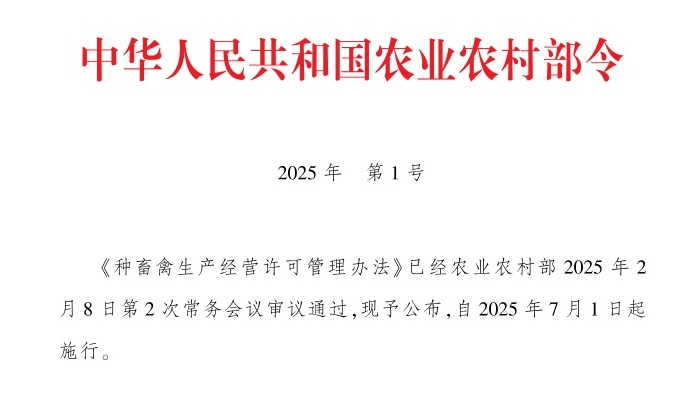 中华人民共和国农业农村部令

2025 年　第 1 号

《种畜禽生产经营许可管理办法》已经农业农村部 2025 年 2 月 8 日第 2 次常务会议审议通过,现予公布,自 2025 年 7 月 1 日起施行。